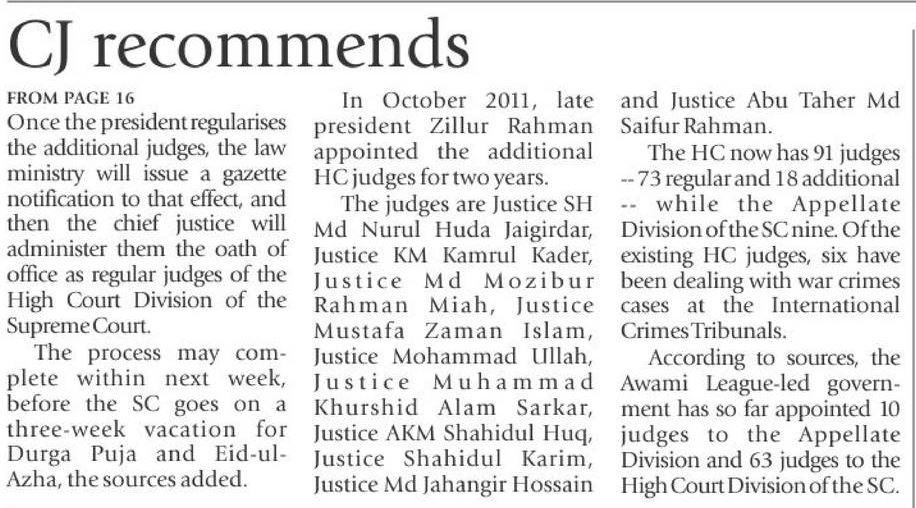 CJ recommends

FROM PAGE 16

Once the president regularises the additional judges, the law ministry will issue a gazette notification to that effect, and then the chief justice will administer them the oath of office as regular judges of the High Court Division of the Supreme Court.

The process may complete within next week, before the SC goes on a three-week vacation for Durga Puja and Eid-ul-Azha, the sources added.

In October 2011, late president Zillur Rahman appointed the additional HC judges for two years.

The judges are Justice SH Md Nurul Huda Jaigirdar, Justice KM Kamrul Kader, Justice Md Mozibur Rahman Miah, Justice Mustafa Zaman Islam, Justice Mohammad Ullah, Justice Muhammad Khurshid Alam Sarkar, Justice AKM Shahidul Huq, Justice Shahidul Karim, Justice Md Jahangir Hossain and Justice Abu Taher Md Saifur Rahman.

The HC now has 91 judges -- 73 regular and 18 additional -- while the Appellate Division of the SC nine. Of the existing HC judges, six have been dealing with war crimes cases at the International Crimes Tribunals.

According to sources, the Awami League-led government has so far appointed 10 judges to the Appellate Division and 63 judges to the High Court Division of the SC.